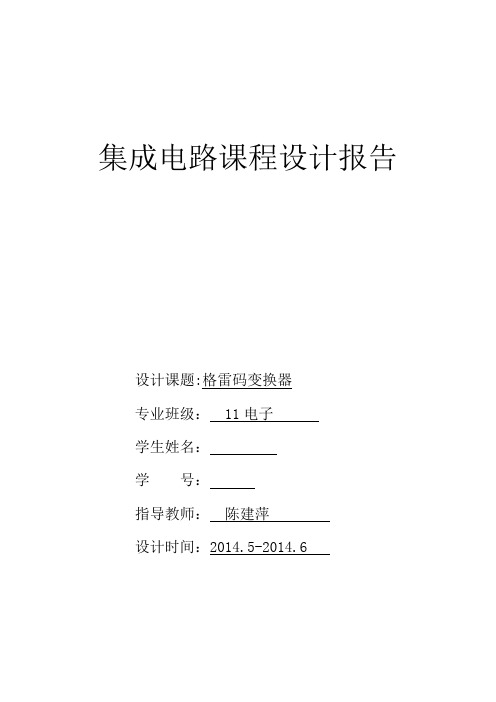 集成电路课程设计报告

设计课题:格雷码变换器

专业班级： 11 电子

学生姓名：

学　　号：

指导教师： 陈建萍

设计时间：2014.5-2014.6